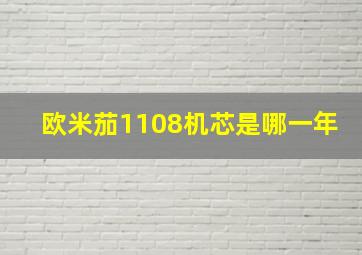 欧米茄1108机芯是哪一年